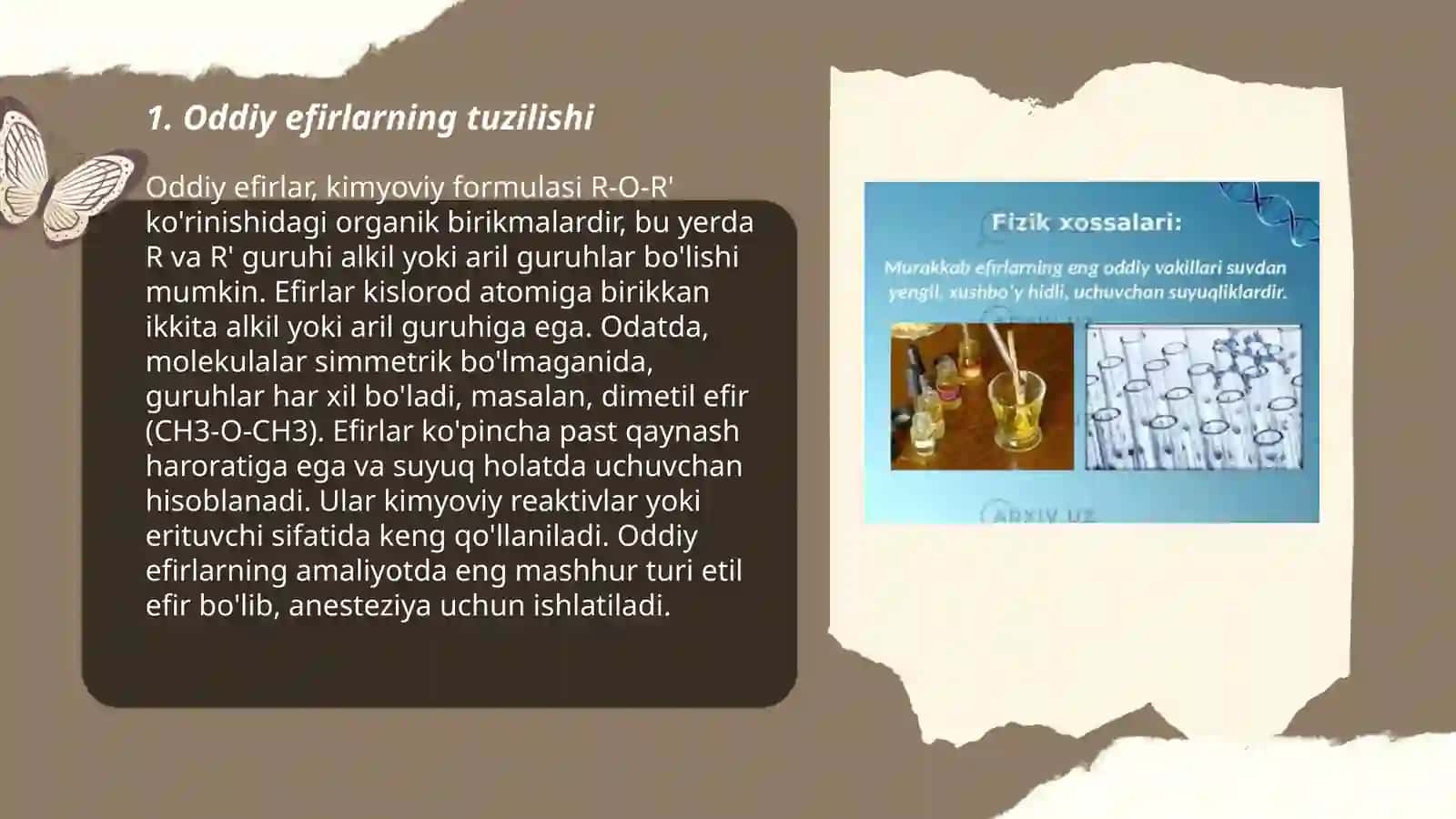 1. Oddiy efirlarning tuzilishi

Oddiy efirlar, kimyoviy formulasi R-O-R' ko'rinishidagi organik birikmalardir, bu yerda R va R' guruhi alkil yoki aril guruhlar bo'lishi mumkin. Efirlar kislorod atomiga birikkan ikkita alkil yoki aril guruhiga ega. Odatda, molekulalar simmetrik bo'lmaganida, guruhlar har xil bo'ladi, masalan, dimetil efir (CH3-O-CH3). Efirlar ko'pincha past qaynash haroratiga ega va suyuq holatda uchuvchan hisoblanadi. Ular kimyoviy reaktivlar yoki erituvchi sifatida keng qo'llaniladi. Oddiy efirlarning amaliyotda eng mashhur turi etil efir bo'lib, anesteziya uchun ishlatiladi.

Fizik xossalari:

Murakkab efirlarning eng oddiy vakillari suvdan yengil, xushbo'y hidli, uchuvchan suyuqliklardir.

ARXIV.UZ